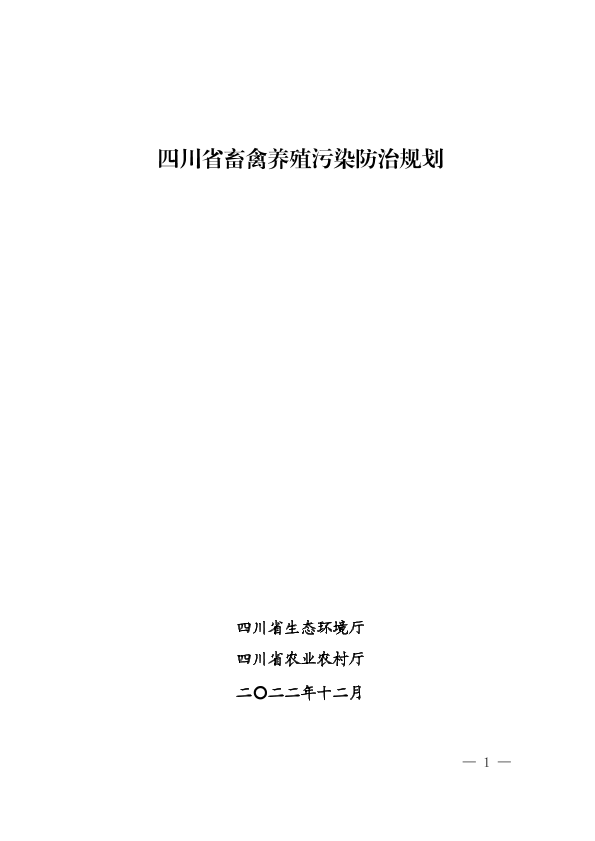 四川省畜禽养殖污染防治规划

四川省生态环境厅

四川省农业农村厅

二〇二二年十二月

— 1 —